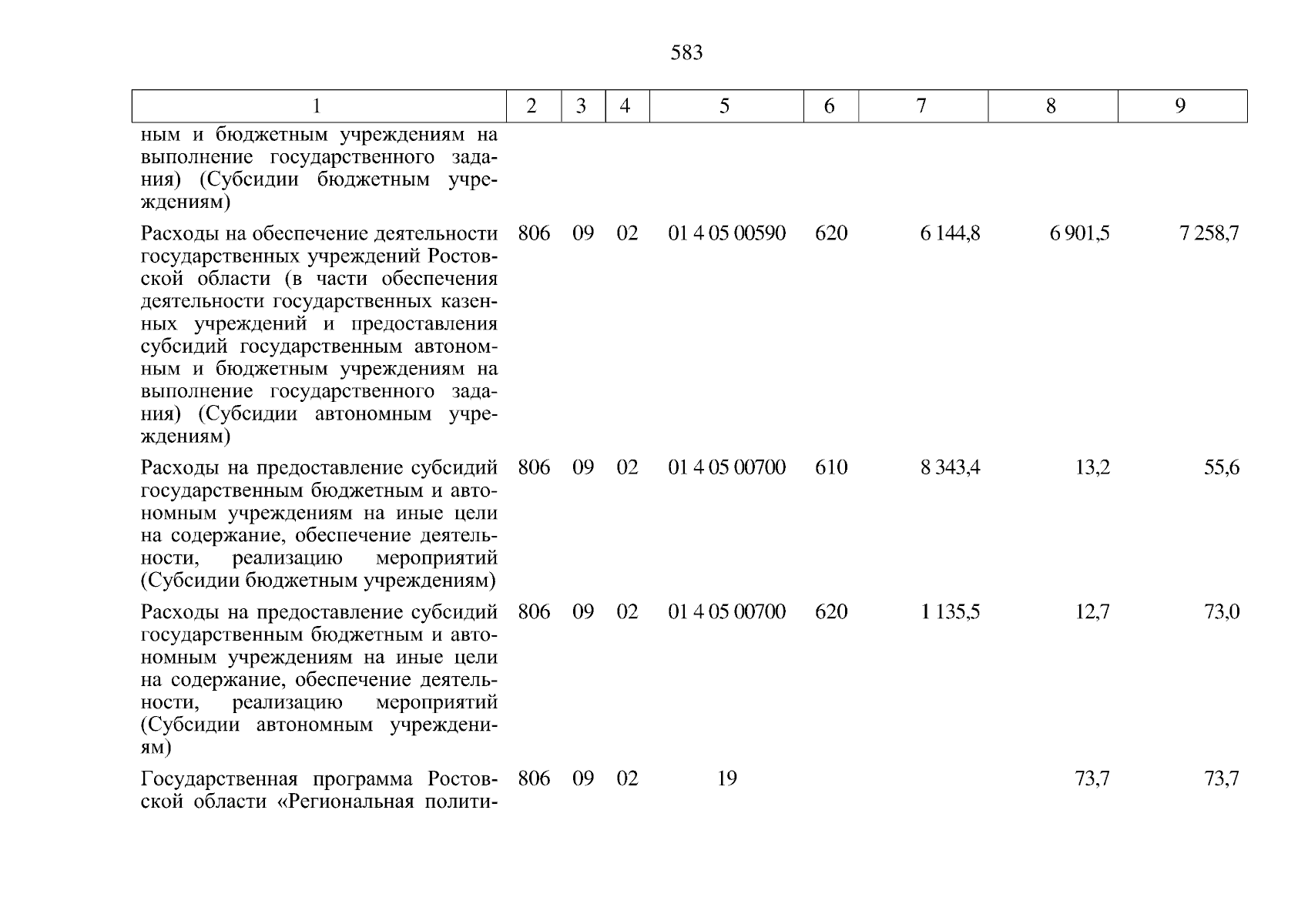 583

| 1 | 2 | 3 | 4 | 5 | 6 | 7 | 8 | 9 |
|---|---|---|---|---|---|---|---|---|
| ным и бюджетным учреждениям на выполнение государственного задания) (Субсидии бюджетным учреждениям) | | | | | | | | |
| Расходы на обеспечение деятельности государственных учреждений Ростовской области (в части обеспечения деятельности государственных казенных учреждений и предоставления субсидий государственным автономным и бюджетным учреждениям на выполнение государственного задания) (Субсидии автономным учреждениям) | 806 | 09 | 02 | 01 4 05 00590 | 620 | 6 144,8 | 6 901,5 | 7 258,7 |
| Расходы на предоставление субсидий государственным бюджетным и автономным учреждениям на иные цели на содержание, обеспечение деятельности, реализацию мероприятий (Субсидии бюджетным учреждениям) | 806 | 09 | 02 | 01 4 05 00700 | 610 | 8 343,4 | 13,2 | 55,6 |
| Расходы на предоставление субсидий государственным бюджетным и автономным учреждениям на иные цели на содержание, обеспечение деятельности, реализацию мероприятий (Субсидии автономным учреждениям) | 806 | 09 | 02 | 01 4 05 00700 | 620 | 1 135,5 | 12,7 | 73,0 |
| Государственная программа Ростовской области «Региональная полити- | 806 | 09 | 02 | 19 | | | 73,7 | 73,7 |